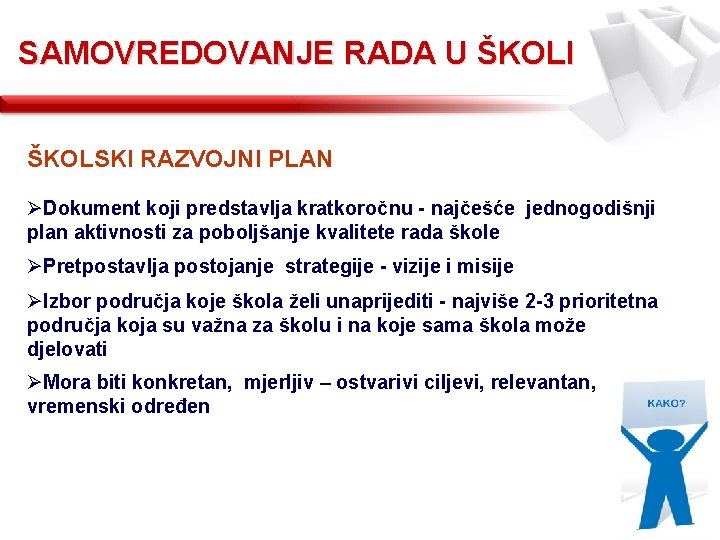 SAMOVREDOVANJE RADA U ŠKOLI

ŠKOLSKI RAZVOJNI PLAN

➢Dokument koji predstavlja kratkoročnu - najčešće jednogodišnji plan aktivnosti za poboljšanje kvalitete rada škole

➢Pretpostavlja postojanje strategije - vizije i misije

➢Izbor područja koje škola želi unaprijediti - najviše 2-3 prioritetna područja koja su važna za školu i na koje sama škola može djelovati

➢Mora biti konkretan, mjerljiv – ostvarivi ciljevi, relevantan, vremenski određen

KAKO?